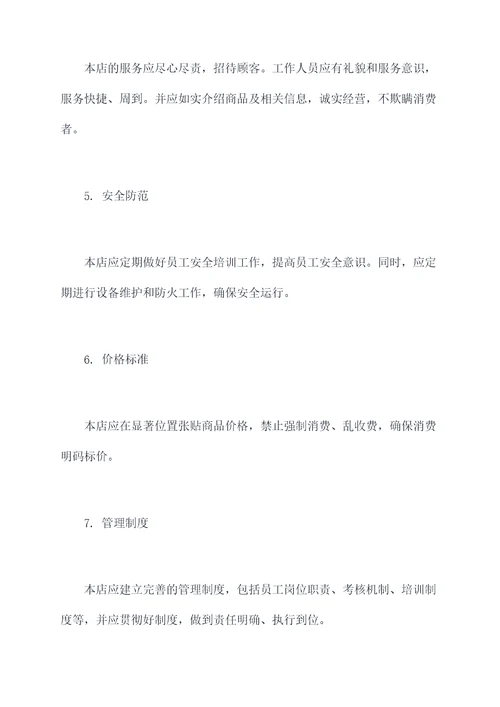 本店的服务应尽心尽责，招待顾客。工作人员应有礼貌和服务意识，服务快捷、周到。并应如实介绍商品及相关信息，诚实经营，不欺瞒消费者。

5. 安全防范

本店应定期做好员工安全培训工作，提高员工安全意识。同时，应定期进行设备维护和防火工作，确保安全运行。

6. 价格标准

本店应在显著位置张贴商品价格，禁止强制消费、乱收费，确保消费明码标价。

7. 管理制度

本店应建立完善的管理制度，包括员工岗位职责、考核机制、培训制度等，并应贯彻好制度，做到责任明确、执行到位。